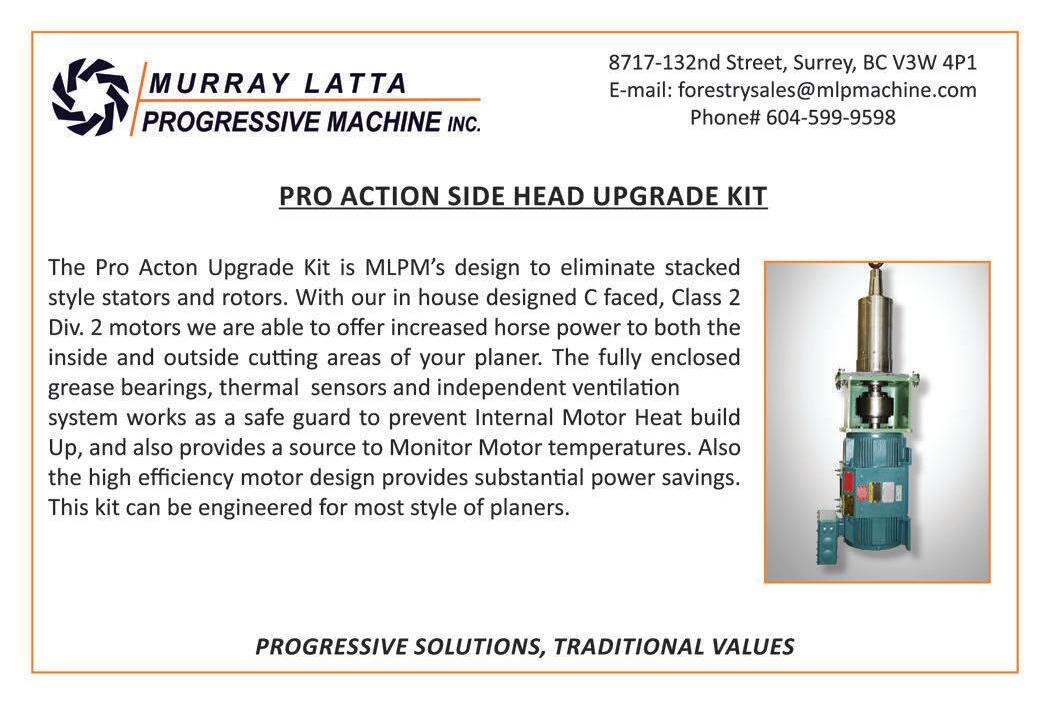 MURRAY LATTA
PROGRESSIVE MACHINE INC.

8717-132nd Street, Surrey, BC V3W 4P1
E-mail: forestrysales@mlpmachine.com
Phone# 604-599-9598

PRO ACTION SIDE HEAD UPGRADE KIT

The Pro Acton Upgrade Kit is MLPM's design to eliminate stacked style stators and rotors. With our in house designed C faced, Class 2 Div. 2 motors we are able to offer increased horse power to both the inside and outside cutting areas of your planer. The fully enclosed grease bearings, thermal sensors and independent ventilation system works as a safe guard to prevent Internal Motor Heat build Up, and also provides a source to Monitor Motor temperatures. Also the high efficiency motor design provides substantial power savings. This kit can be engineered for most style of planers.

PROGRESSIVE SOLUTIONS, TRADITIONAL VALUES